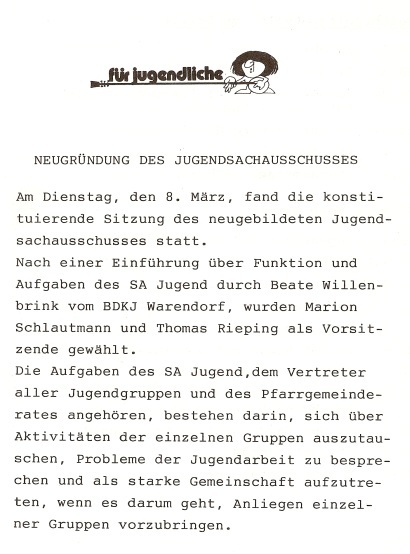 für jugendliche

NEUGRÜNDUNG DES JUGENDSACHAUSSCHUSSES

Am Dienstag, den 8. März, fand die konstituierende Sitzung des neugebildeten Jugendsachausschusses statt.
Nach einer Einführung über Funktion und Aufgaben des SA Jugend durch Beate Willenbrink vom BDKJ Warendorf, wurden Marion Schlautmann und Thomas Rieping als Vorsitzende gewählt.
Die Aufgaben des SA Jugend,dem Vertreter aller Jugendgruppen und des Pfarrgemeinderates angehören, bestehen darin, sich über Aktivitäten der einzelnen Gruppen auszutauschen, Probleme der Jugendarbeit zu besprechen und als starke Gemeinschaft aufzutreten, wenn es darum geht, Anliegen einzelner Gruppen vorzubringen.